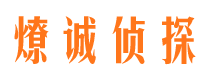 燎诚侦探